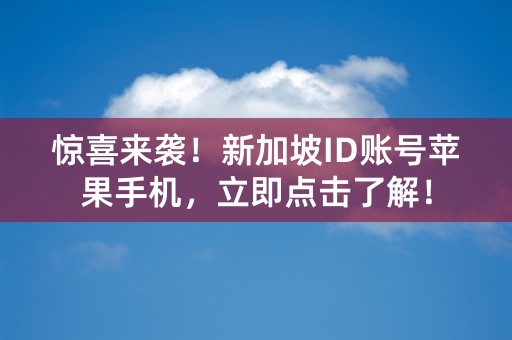 惊喜来袭！新加坡ID账号苹果手机，立即点击了解！